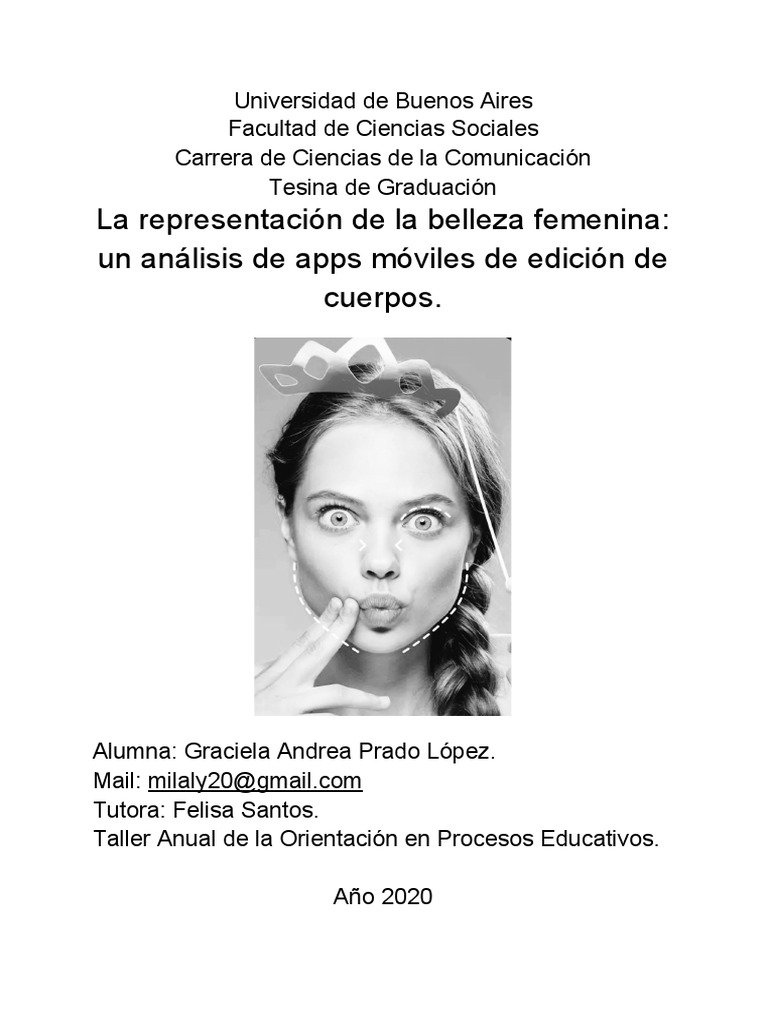 Universidad de Buenos Aires
Facultad de Ciencias Sociales
Carrera de Ciencias de la Comunicación
Tesina de Graduación

La representación de la belleza femenina: un análisis de apps móviles de edición de cuerpos.

Alumna: Graciela Andrea Prado López.
Mail: milaly20@gmail.com
Tutora: Felisa Santos.
Taller Anual de la Orientación en Procesos Educativos.

Año 2020